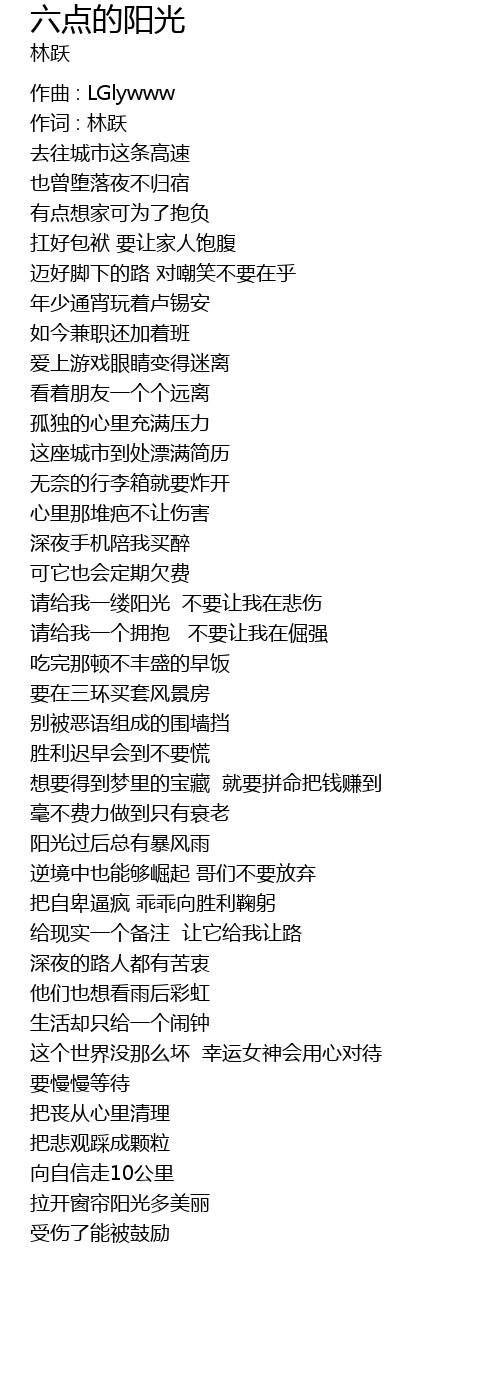 六点的阳光
林跃

作曲 : LGlywww
作词 : 林跃
去往城市这条高速
也曾堕落夜不归宿
有点想家可为了抱负
扛好包袱 要让家人饱腹
迈好脚下的路 对嘲笑不要在乎
年少通宵玩着卢锡安
如今兼职还加着班
爱上游戏眼睛变得迷离
看着朋友一个个远离
孤独的心里充满压力
这座城市到处漂满简历
无奈的行李箱就要炸开
心里那堆疤不让伤害
深夜手机陪我买醉
可它也会定期欠费
请给我一缕阳光 不要让我在悲伤
请给我一个拥抱 不要让我在倔强
吃完那顿不丰盛的早饭
要在三环买套风景房
别被恶语组成的围墙挡
胜利迟早会到不要慌
想要得到梦里的宝藏 就要拼命把钱赚到
毫不费力做到只有衰老
阳光过后总有暴风雨
逆境中也能够崛起 哥们不要放弃
把自卑逼疯 乖乖向胜利鞠躬
给现实一个备注 让它给我让路
深夜的路人都有苦衷
他们也想看雨后彩虹
生活却只给一个闹钟
这个世界没那么坏 幸运女神会用心对待
要慢慢等待
把丧从心里清理
把悲观踩成颗粒
向自信走10公里
拉开窗帘阳光多美丽
受伤了能被鼓励